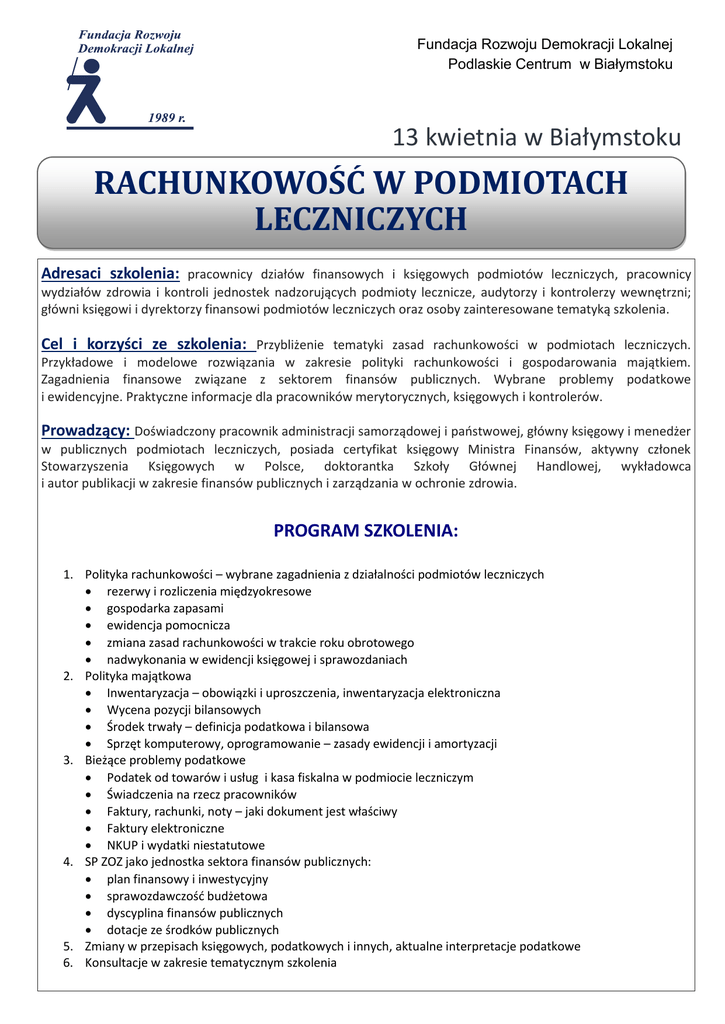 Fundacja Rozwoju Demokracji Lokalnej

1989 r.

Fundacja Rozwoju Demokracji Lokalnej
Podlaskie Centrum w Białymstoku

13 kwietnia w Białymstoku

RACHUNKOWOŚĆ W PODMIOTACH LECZNICZYCH

Adresaci szkolenia: pracownicy działów finansowych i księgowych podmiotów leczniczych, pracownicy wydziałów zdrowia i kontroli jednostek nadzorujących podmioty lecznicze, audytorzy i kontrolerzy wewnętrzni; główni księgowi i dyrektorzy finansowi podmiotów leczniczych oraz osoby zainteresowane tematyką szkolenia.

Cel i korzyści ze szkolenia: Przybliżenie tematyki zasad rachunkowości w podmiotach leczniczych. Przykładowe i modelowe rozwiązania w zakresie polityki rachunkowości i gospodarowania majątkiem. Zagadnienia finansowe związane z sektorem finansów publicznych. Wybrane problemy podatkowe i ewidencyjne. Praktyczne informacje dla pracowników merytorycznych, księgowych i kontrolerów.

Prowadzący: Doświadczony pracownik administracji samorządowej i państwowej, główny księgowy i menedżer w publicznych podmiotach leczniczych, posiada certyfikat księgowy Ministra Finansów, aktywny członek Stowarzyszenia Księgowych w Polsce, doktorantka Szkoły Głównej Handlowej, wykładowca i autor publikacji w zakresie finansów publicznych i zarządzania w ochronie zdrowia.

PROGRAM SZKOLENIA:

1. Polityka rachunkowości – wybrane zagadnienia z działalności podmiotów leczniczych
• rezerwy i rozliczenia międzyokresowe
• gospodarka zapasami
• ewidencja pomocnicza
• zmiana zasad rachunkowości w trakcie roku obrotowego
• nadwykonania w ewidencji księgowej i sprawozdaniach
2. Polityka majątkowa
• Inwentaryzacja – obowiązki i uproszczenia, inwentaryzacja elektroniczna
• Wycena pozycji bilansowych
• Środek trwały – definicja podatkowa i bilansowa
• Sprzęt komputerowy, oprogramowanie – zasady ewidencji i amortyzacji
3. Bieżące problemy podatkowe
• Podatek od towarów i usług i kasa fiskalna w podmiocie leczniczym
• Świadczenia na rzecz pracowników
• Faktury, rachunki, noty – jaki dokument jest właściwy
• Faktury elektroniczne
• NKUP i wydatki niestatutowe
4. SP ZOZ jako jednostka sektora finansów publicznych:
• plan finansowy i inwestycyjny
• sprawozdawczość budżetowa
• dyscyplina finansów publicznych
• dotacje ze środków publicznych
5. Zmiany w przepisach księgowych, podatkowych i innych, aktualne interpretacje podatkowe
6. Konsultacje w zakresie tematycznym szkolenia